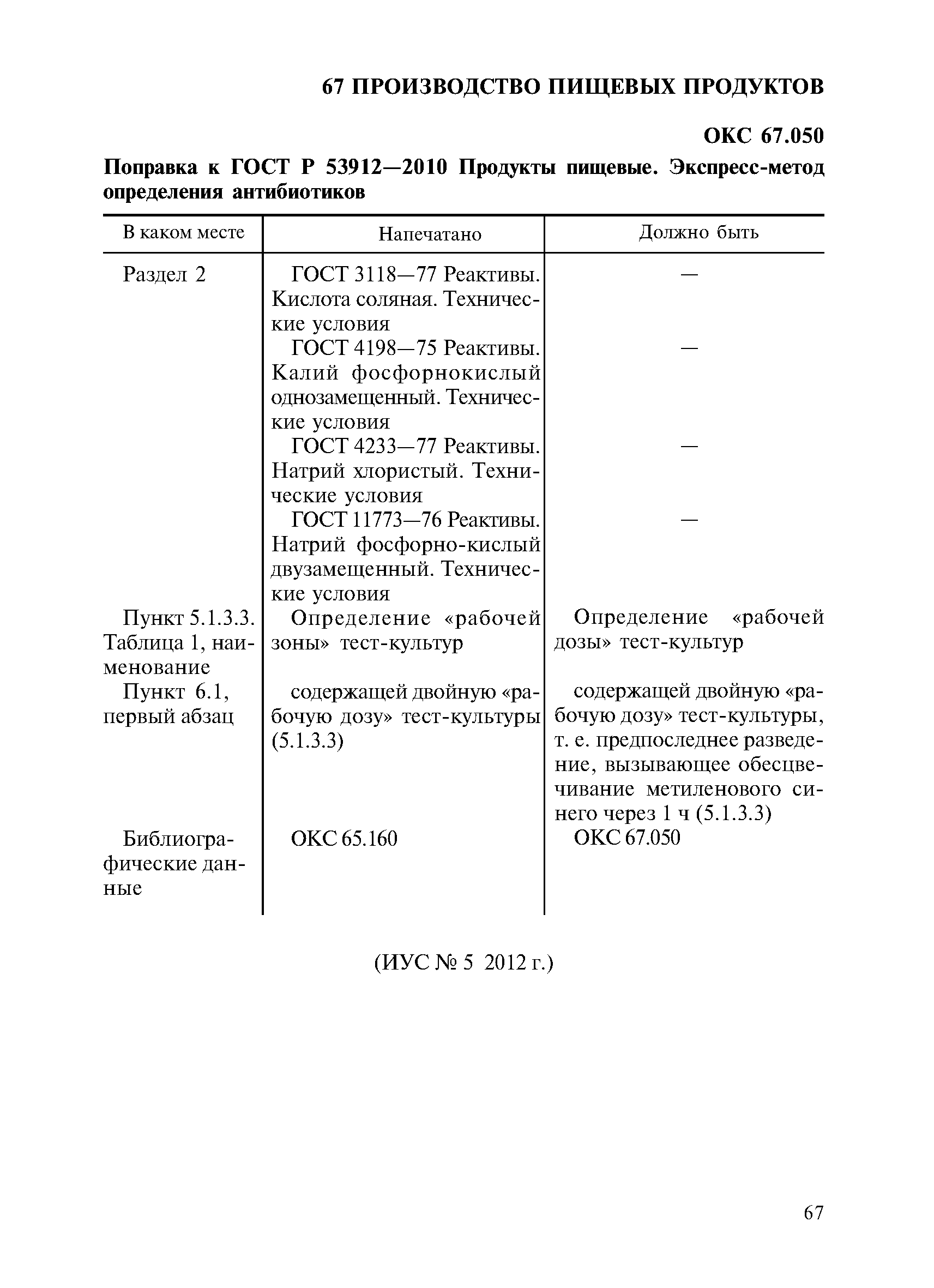 67 ПРОИЗВОДСТВО ПИЩЕВЫХ ПРОДУКТОВ

ОКС 67.050

Поправка к ГОСТ Р 53912—2010 Продукты пищевые. Экспресс-метод определения антибиотиков

| В каком месте | Напечатано | Должно быть |
|---|---|---|
| Раздел 2 | ГОСТ 3118—77 Реактивы. Кислота соляная. Технические условия | — |
| | ГОСТ 4198—75 Реактивы. Калий фосфорнокислый однозамещенный. Технические условия | — |
| | ГОСТ 4233—77 Реактивы. Натрий хлористый. Технические условия | — |
| | ГОСТ 11773—76 Реактивы. Натрий фосфорно-кислый двузамещенный. Технические условия | — |
| Пункт 5.1.3.3. Таблица 1, наименование | Определение «рабочей зоны» тест-культур | Определение «рабочей дозы» тест-культур |
| Пункт 6.1, первый абзац | содержащей двойную «рабочую дозу» тест-культуры (5.1.3.3) | содержащей двойную «рабочую дозу» тест-культуры, т. е. предпоследнее разведение, вызывающее обесцвечивание метиленового синего через 1 ч (5.1.3.3) |
| Библиографические данные | ОКС 65.160 | ОКС 67.050 |

(ИУС № 5 2012 г.)

67